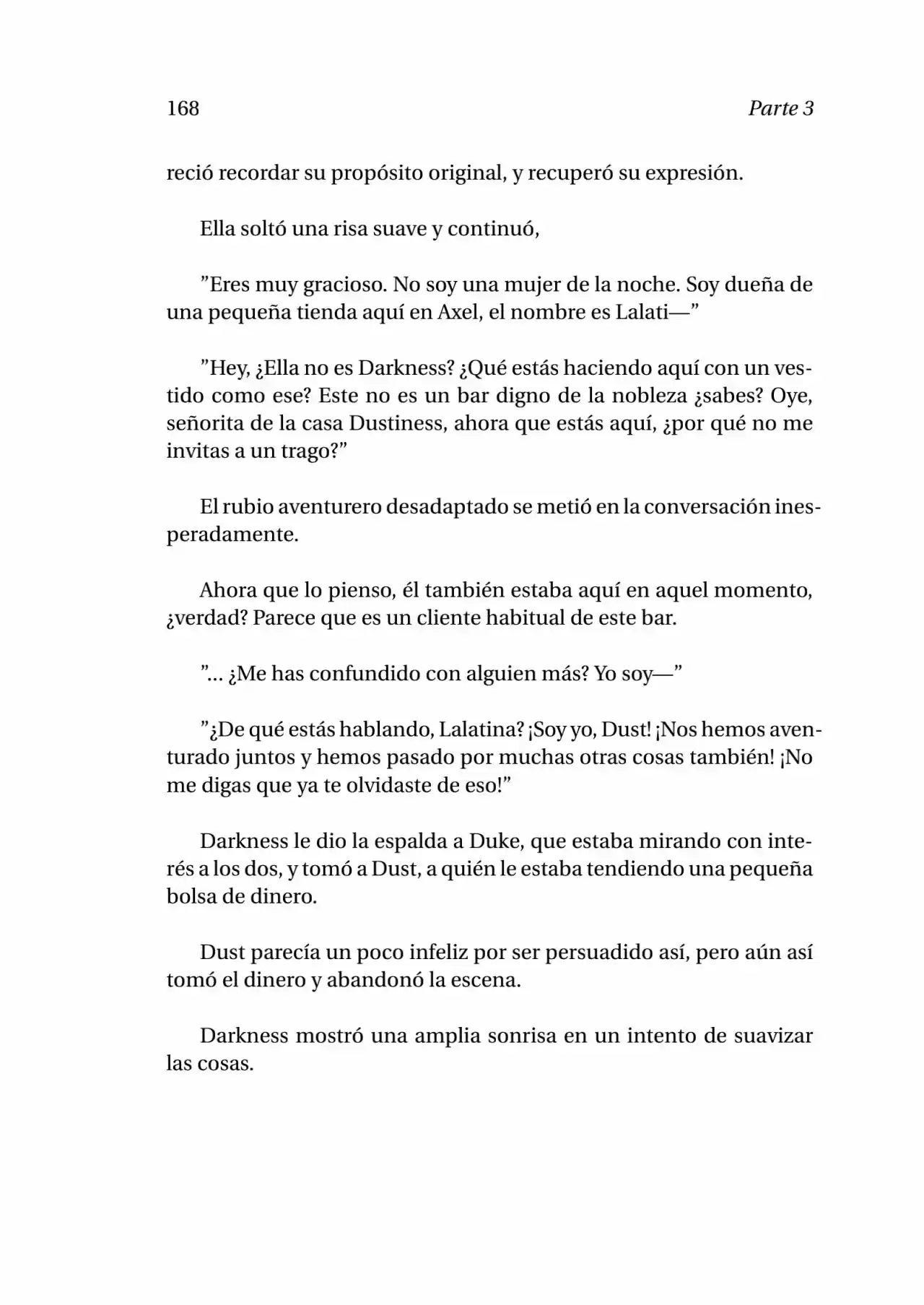 168 Parte 3

reció recordar su propósito original, y recuperó su expresión.

Ella soltó una risa suave y continuó,

"Eres muy gracioso. No soy una mujer de la noche. Soy dueña de una pequeña tienda aquí en Axel, el nombre es Lalati—"

"Hey, ¿Ella no es Darkness? ¿Qué estás haciendo aquí con un vestido como ese? Este no es un bar digno de la nobleza ¿sabes? Oye, señorita de la casa Dustiness, ahora que estás aquí, ¿por qué no me invitas a un trago?"

El rubio aventurero desadaptado se metió en la conversación inesperadamente.

Ahora que lo pienso, él también estaba aquí en aquel momento, ¿verdad? Parece que es un cliente habitual de este bar.

"... ¿Me has confundido con alguien más? Yo soy—"

"¿De qué estás hablando, Lalatina? ¡Soy yo, Dust! ¡Nos hemos aventurado juntos y hemos pasado por muchas otras cosas también! ¡No me digas que ya te olvidaste de eso!"

Darkness le dio la espalda a Duke, que estaba mirando con interés a los dos, y tomó a Dust, a quién le estaba tendiendo una pequeña bolsa de dinero.

Dust parecía un poco infeliz por ser persuadido así, pero aún así tomó el dinero y abandonó la escena.

Darkness mostró una amplia sonrisa en un intento de suavizar las cosas.